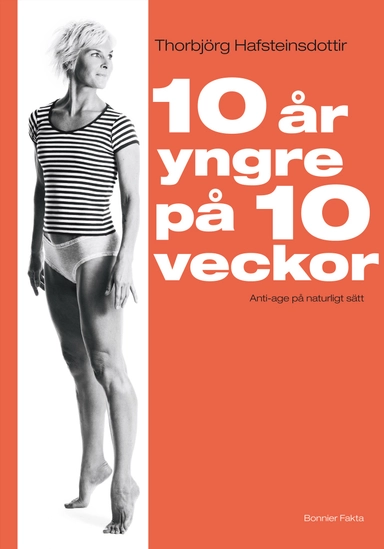 Thorbjörg Hafsteinsdottir

10 år yngre på 10 veckor

Anti-age på naturligt sätt

Bonnier Fakta